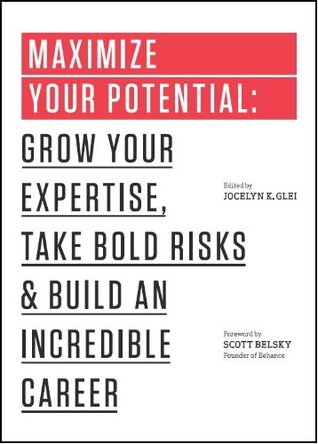 MAXIMIZE
YOUR POTENTIAL:
GROW YOUR
EXPERTISE,
TAKE BOLD RISKS
& BUILD AN
INCREDIBLE
CAREER

Edited by
JOCELYN K. GLEI

Foreword by
SCOTT BELSKY
Founder of Behance